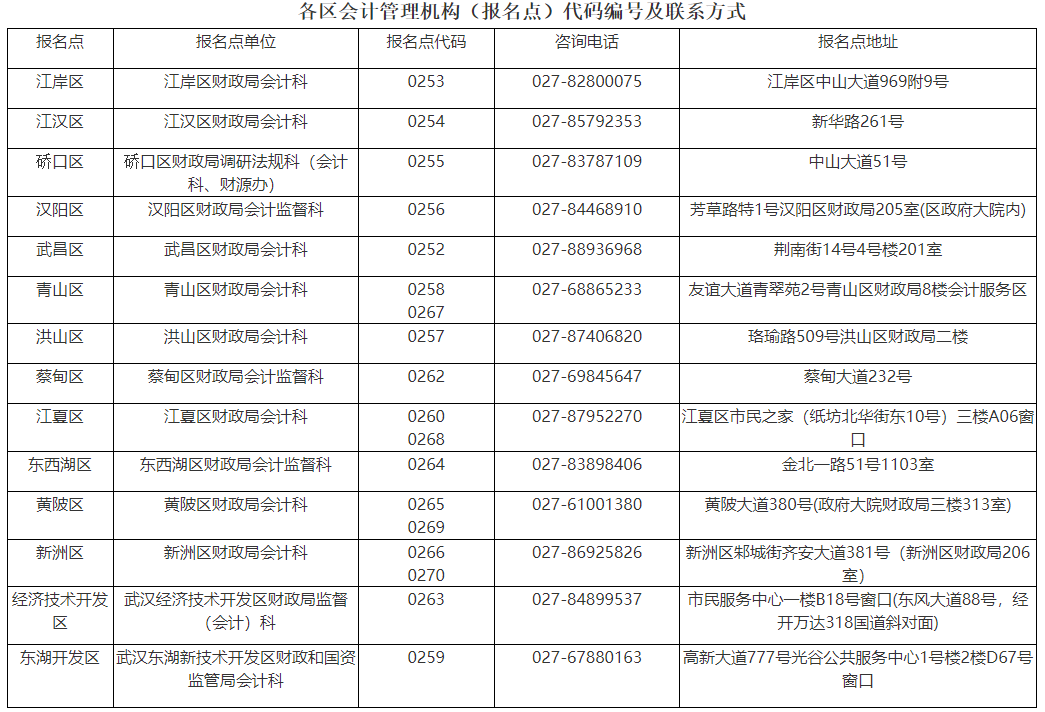 各区会计管理机构（报名点）代码编号及联系方式

| 报名点 | 报名点单位 | 报名点代码 | 咨询电话 | 报名点地址 |
|---|---|---|---|---|
| 江岸区 | 江岸区财政局会计科 | 0253 | 027-82800075 | 江岸区中山大道969附9号 |
| 江汉区 | 江汉区财政局会计科 | 0254 | 027-85792353 | 新华路261号 |
| 硚口区 | 硚口区财政局调研法规科（会计科、财源办） | 0255 | 027-83787109 | 中山大道51号 |
| 汉阳区 | 汉阳区财政局会计监督科 | 0256 | 027-84468910 | 芳草路特1号汉阳区财政局205室(区政府大院内) |
| 武昌区 | 武昌区财政局会计科 | 0252 | 027-88936968 | 荆南街14号4号楼201室 |
| 青山区 | 青山区财政局会计科 | 0258 0267 | 027-68865233 | 友谊大道青翠苑2号青山区财政局8楼会计服务区 |
| 洪山区 | 洪山区财政局会计科 | 0257 | 027-87406820 | 珞瑜路509号洪山区财政局二楼 |
| 蔡甸区 | 蔡甸区财政局会计监督科 | 0262 | 027-69845647 | 蔡甸大道232号 |
| 江夏区 | 江夏区财政局会计科 | 0260 0268 | 027-87952270 | 江夏区市民之家（纸坊北华街东10号）三楼A06窗口 |
| 东西湖区 | 东西湖区财政局会计监督科 | 0264 | 027-83898406 | 金北一路51号1103室 |
| 黄陂区 | 黄陂区财政局会计科 | 0265 0269 | 027-61001380 | 黄陂大道380号(政府大院财政局三楼313室) |
| 新洲区 | 新洲区财政局会计科 | 0266 0270 | 027-86925826 | 新洲区邾城街齐安大道381号（新洲区财政局206室） |
| 经济技术开发区 | 武汉经济技术开发区财政局监督（会计）科 | 0263 | 027-84899537 | 市民服务中心一楼B18号窗口(东风大道88号，经开万达318国道斜对面) |
| 东湖开发区 | 武汉东湖新技术开发区财政和国资监管局会计科 | 0259 | 027-67880163 | 高新大道777号光谷公共服务中心1号楼2楼D67号窗口 |